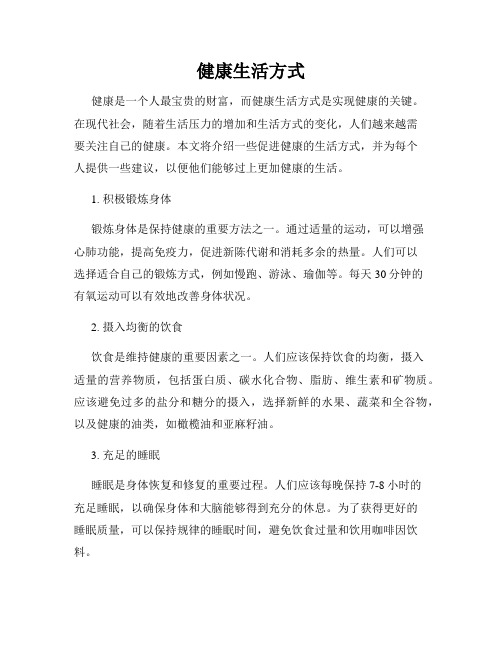 健康生活方式

健康是一个人最宝贵的财富，而健康生活方式是实现健康的关键。在现代社会，随着生活压力的增加和生活方式的变化，人们越来越需要关注自己的健康。本文将介绍一些促进健康的生活方式，并为每个人提供一些建议，以便他们能够过上更加健康的生活。

1. 积极锻炼身体

锻炼身体是保持健康的重要方法之一。通过适量的运动，可以增强心肺功能，提高免疫力，促进新陈代谢和消耗多余的热量。人们可以选择适合自己的锻炼方式，例如慢跑、游泳、瑜伽等。每天30分钟的有氧运动可以有效地改善身体状况。

2. 摄入均衡的饮食

饮食是维持健康的重要因素之一。人们应该保持饮食的均衡，摄入适量的营养物质，包括蛋白质、碳水化合物、脂肪、维生素和矿物质。应该避免过多的盐分和糖分的摄入，选择新鲜的水果、蔬菜和全谷物，以及健康的油类，如橄榄油和亚麻籽油。

3. 充足的睡眠

睡眠是身体恢复和修复的重要过程。人们应该每晚保持7-8小时的充足睡眠，以确保身体和大脑能够得到充分的休息。为了获得更好的睡眠质量，可以保持规律的睡眠时间，避免饮食过量和饮用咖啡因饮料。